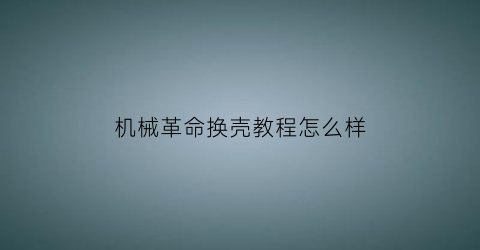 机械革命换壳教程怎么样